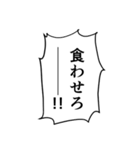 食わせろ――!!